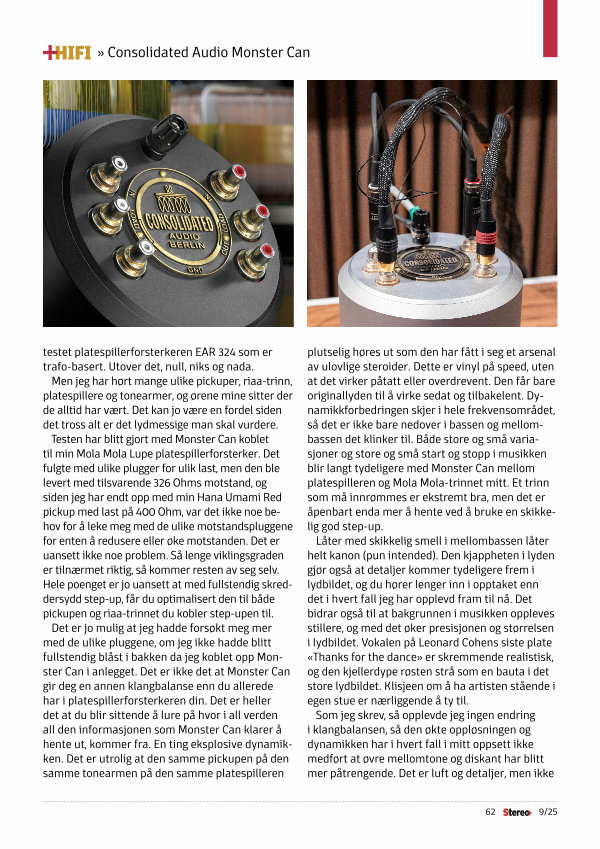 +HIFI » Consolidated Audio Monster Can

CONSOLIDATED AUDIO BERLIN

testet platespillerforsterkeren EAR 324 som er trafo-basert. Utover det, null, niks og nada.

Men jeg har hørt mange ulike pickuper, riaa-trinn, platespillere og tonearmer, og ørene mine sitter der de alltid har vært. Det kan jo være en fordel siden det tross alt er det lydmessige man skal vurdere.

Testen har blitt gjort med Monster Can koblet til min Mola Mola Lupe platespillerforsterker. Det fulgte med ulike plugger for ulik last, men den ble levert med tilsvarende 326 Ohms motstand, og siden jeg har endt opp med min Hana Umami Red pickup med last på 400 Ohm, var det ikke noe behov for å leke meg med de ulike motstandspluggene for enten å redusere eller øke motstanden. Det er uansett ikke noe problem. Så lenge viklingsgraden er tilnærmet riktig, så kommer resten av seg selv. Hele poenget er jo uansett at med fullstendig skreddersydd step-up, får du optimalisert den til både pickupen og riaa-trinnet du kobler step-upen til.

Det er jo mulig at jeg hadde forsøkt meg mer med de ulike pluggene, om jeg ikke hadde blitt fullstendig blåst i bakken da jeg koblet opp Monster Can i anlegget. Det er ikke det at Monster Can gir deg en annen klangbalanse enn du allerede har i platespillerforsterkeren din. Det er heller det at du blir sittende å lure på hvor i all verden all den informasjonen som Monster Can klarer å hente ut, kommer fra. En ting eksplosive dynamikken. Det er utrolig at den samme pickupen på den samme tonearmen på den samme platespilleren

plutselig høres ut som den har fått i seg et arsenal av ulovlige steroider. Dette er vinyl på speed, uten at det virker påtatt eller overdrevent. Den får bare originallyden til å virke sedat og tilbakelent. Dynamikkforbedringen skjer i hele frekvensområdet, så det er ikke bare nedover i bassen og mellombassen det klinker til. Både store og små variasjoner og store og små start og stopp i musikken blir langt tydeligere med Monster Can mellom platespilleren og Mola Mola-trinnet mitt. Et trinn som må innrømmes er ekstremt bra, men det er åpenbart enda mer å hente ved å bruke en skikkelig god step-up.

Låter med skikkelig smell i mellombassen låter helt kanon (pun intended). Den kjappheten i lyden gjør også at detaljer kommer tydeligere frem i lydbildet, og du hører lenger inn i opptaket enn det i hvert fall jeg har opplevd fram til nå. Det bidrar også til at bakgrunnen i musikken oppleves stillere, og med det øker presisjonen og størrelsen i lydbildet. Vokalen på Leonard Cohens siste plate «Thanks for the dance» er skremmende realistisk, og den kjellerdype røsten strå som en bauta i det store lydbildet. Klisjeen om å ha artisten stående i egen stue er nærliggende å ty til.

Som jeg skrev, så opplevde jeg ingen endring i klangbalansen, så den økte oppløsningen og dynamikken har i hvert fall i mitt oppsett ikke medført at øvre mellomtone og diskant har blitt mer påtrengende. Det er luft og detaljer, men ikke

62 Stereo+ 9/25